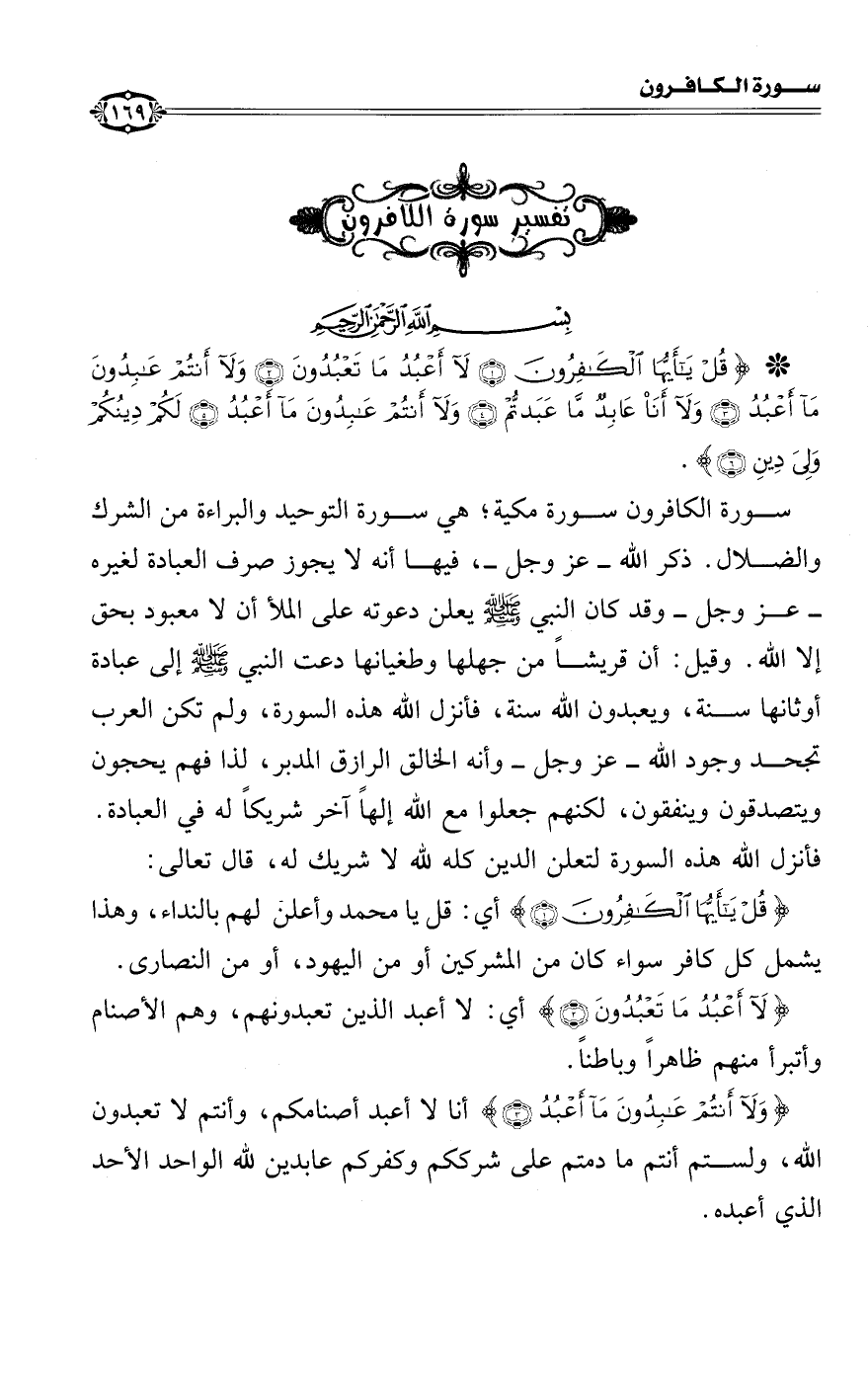 سورة الكافرون ١٦٩

تفسير سورة الكافرون

بسم الله الرحمن الرحيم

* ﴿ قُلْ يَٰٓأَيُّهَا ٱلْكَٰفِرُونَ ۝١ لَآ أَعْبُدُ مَا تَعْبُدُونَ ۝٢ وَلَآ أَنتُمْ عَٰبِدُونَ مَآ أَعْبُدُ ۝٣ وَلَآ أَنَا۠ عَابِدٌ مَّا عَبَدتُّمْ ۝٤ وَلَآ أَنتُمْ عَٰبِدُونَ مَآ أَعْبُدُ ۝٥ لَكُمْ دِينُكُمْ وَلِىَ دِينِ ۝٦ ﴾ .

سورة الكافرون سورة مكية؛ هي سورة التوحيد والبراءة من الشرك والضلال. ذكر الله ـ عز وجل ـ، فيها أنه لا يجوز صرف العبادة لغيره ـ عز وجل ـ وقد كان النبي ﷺ يعلن دعوته على الملأ أن لا معبود بحق إلا الله. وقيل: أن قريشاً من جهلها وطغيانها دعت النبي ﷺ إلى عبادة أوثانها سنة، ويعبدون الله سنة، فأنزل الله هذه السورة، ولم تكن العرب تجحد وجود الله ـ عز وجل ـ وأنه الخالق الرازق المدبر، لذا فهم يحجون ويتصدقون وينفقون، لكنهم جعلوا مع الله إلهاً آخر شريكاً له في العبادة. فأنزل الله هذه السورة لتعلن الدين كله لله لا شريك له، قال تعالى:

﴿ قُلْ يَٰٓأَيُّهَا ٱلْكَٰفِرُونَ ۝١ ﴾ أي: قل يا محمد وأعلن لهم بالنداء، وهذا يشمل كل كافر سواء كان من المشركين أو من اليهود، أو من النصارى.

﴿ لَآ أَعْبُدُ مَا تَعْبُدُونَ ۝٢ ﴾ أي: لا أعبد الذين تعبدونهم، وهم الأصنام وأتبرأ منهم ظاهراً وباطناً.

﴿ وَلَآ أَنتُمْ عَٰبِدُونَ مَآ أَعْبُدُ ۝٣ ﴾ أنا لا أعبد أصنامكم، وأنتم لا تعبدون الله، ولستم أنتم ما دمتم على شرككم وكفركم عابدين لله الواحد الأحد الذي أعبده.